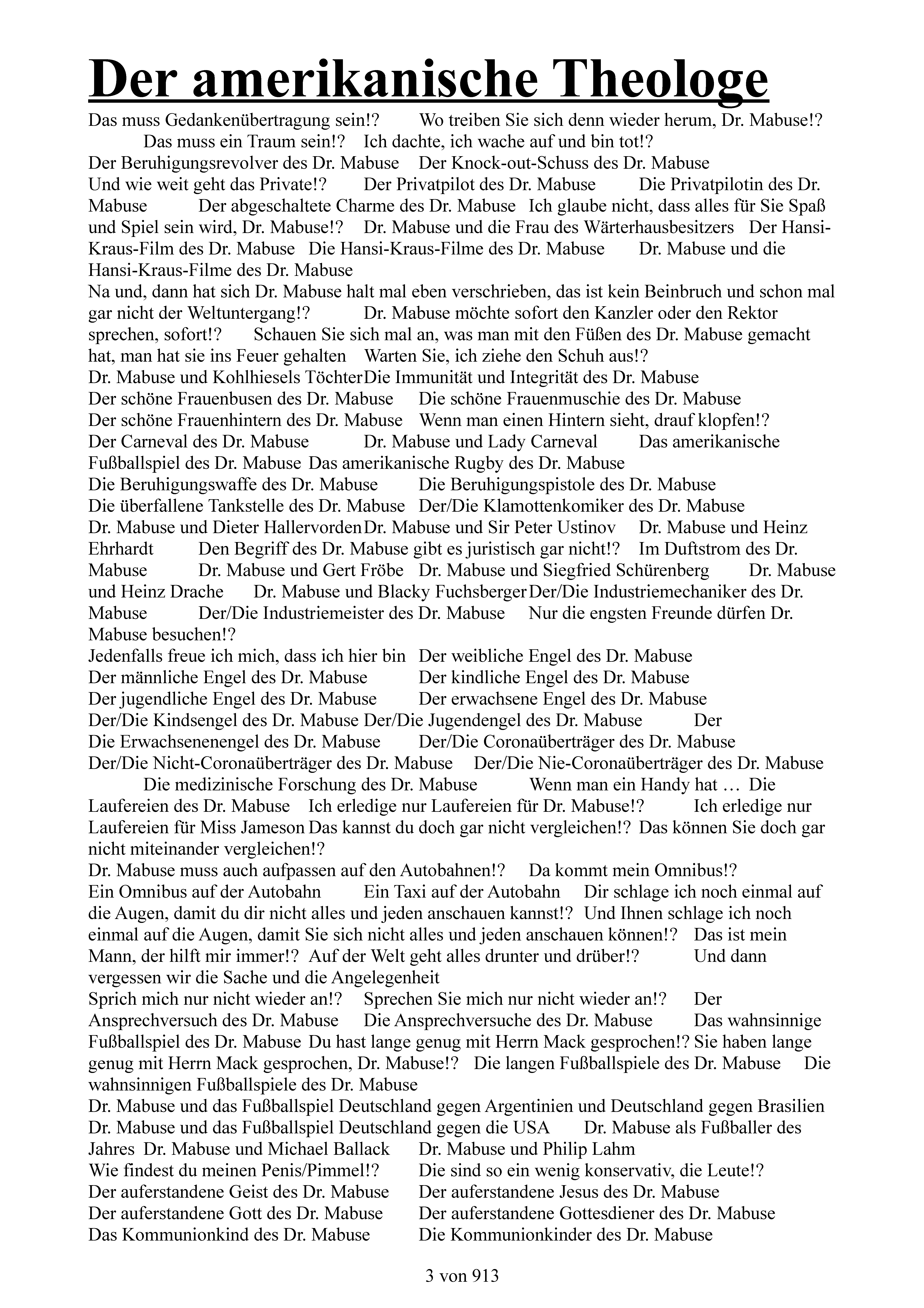 Der amerikanische Theologe

Das muss Gedankenübertragung sein!? Wo treiben Sie sich denn wieder herum, Dr. Mabuse!? Das muss ein Traum sein!? Ich dachte, ich wache auf und bin tot!?
Der Beruhigungsrevolver des Dr. Mabuse Der Knock-out-Schuss des Dr. Mabuse
Und wie weit geht das Private!? Der Privatpilot des Dr. Mabuse Die Privatpilotin des Dr. Mabuse Der abgeschaltete Charme des Dr. Mabuse Ich glaube nicht, dass alles für Sie Spaß und Spiel sein wird, Dr. Mabuse!? Dr. Mabuse und die Frau des Wärterhausbesitzers Der Hansi-Kraus-Film des Dr. Mabuse Die Hansi-Kraus-Filme des Dr. Mabuse Dr. Mabuse und die Hansi-Kraus-Filme des Dr. Mabuse
Na und, dann hat sich Dr. Mabuse halt mal eben verschrieben, das ist kein Beinbruch und schon mal gar nicht der Weltuntergang!? Dr. Mabuse möchte sofort den Kanzler oder den Rektor sprechen, sofort!? Schauen Sie sich mal an, was man mit den Füßen des Dr. Mabuse gemacht hat, man hat sie ins Feuer gehalten Warten Sie, ich ziehe den Schuh aus!?
Dr. Mabuse und Kohlhiesels Töchter Die Immunität und Integrität des Dr. Mabuse
Der schöne Frauenbusen des Dr. Mabuse Die schöne Frauenmuschie des Dr. Mabuse
Der schöne Frauenhintern des Dr. Mabuse Wenn man einen Hintern sieht, drauf klopfen!?
Der Carneval des Dr. Mabuse Dr. Mabuse und Lady Carneval Das amerikanische Fußballspiel des Dr. Mabuse Das amerikanische Rugby des Dr. Mabuse
Die Beruhigungswaffe des Dr. Mabuse Die Beruhigungspistole des Dr. Mabuse
Die überfallene Tankstelle des Dr. Mabuse Der/Die Klamottenkomiker des Dr. Mabuse
Dr. Mabuse und Dieter Hallervorden Dr. Mabuse und Sir Peter Ustinov Dr. Mabuse und Heinz Ehrhardt Den Begriff des Dr. Mabuse gibt es juristisch gar nicht!? Im Duftstrom des Dr. Mabuse Dr. Mabuse und Gert Fröbe Dr. Mabuse und Siegfried Schürenberg Dr. Mabuse und Heinz Drache Dr. Mabuse und Blacky Fuchsberger Der/Die Industriemechaniker des Dr. Mabuse Der/Die Industriemeister des Dr. Mabuse Nur die engsten Freunde dürfen Dr. Mabuse besuchen!?
Jedenfalls freue ich mich, dass ich hier bin Der weibliche Engel des Dr. Mabuse
Der männliche Engel des Dr. Mabuse Der kindliche Engel des Dr. Mabuse
Der jugendliche Engel des Dr. Mabuse Der erwachsene Engel des Dr. Mabuse
Der/Die Kindsengel des Dr. Mabuse Der/Die Jugendengel des Dr. Mabuse Der Die Erwachsenenengel des Dr. Mabuse Der/Die Coronaüberträger des Dr. Mabuse
Der/Die Nicht-Coronaüberträger des Dr. Mabuse Der/Die Nie-Coronaüberträger des Dr. Mabuse Die medizinische Forschung des Dr. Mabuse Wenn man ein Handy hat … Die Laufereien des Dr. Mabuse Ich erledige nur Laufereien für Dr. Mabuse!? Ich erledige nur Laufereien für Miss Jameson Das kannst du doch gar nicht vergleichen!? Das können Sie doch gar nicht miteinander vergleichen!?
Dr. Mabuse muss auch aufpassen auf den Autobahnen!? Da kommt mein Omnibus!?
Ein Omnibus auf der Autobahn Ein Taxi auf der Autobahn Dir schlage ich noch einmal auf die Augen, damit du dir nicht alles und jeden anschauen kannst!? Und Ihnen schlage ich noch einmal auf die Augen, damit Sie sich nicht alles und jeden anschauen können!? Das ist mein Mann, der hilft mir immer!? Auf der Welt geht alles drunter und drüber!? Und dann vergessen wir die Sache und die Angelegenheit
Sprich mich nur nicht wieder an!? Sprechen Sie mich nur nicht wieder an!? Der Ansprechversuch des Dr. Mabuse Die Ansprechversuche des Dr. Mabuse Das wahnsinnige Fußballspiel des Dr. Mabuse Du hast lange genug mit Herrn Mack gesprochen!? Sie haben lange genug mit Herrn Mack gesprochen, Dr. Mabuse!? Die langen Fußballspiele des Dr. Mabuse Die wahnsinnigen Fußballspiele des Dr. Mabuse
Dr. Mabuse und das Fußballspiel Deutschland gegen Argentinien und Deutschland gegen Brasilien
Dr. Mabuse und das Fußballspiel Deutschland gegen die USA Dr. Mabuse als Fußballer des Jahres Dr. Mabuse und Michael Ballack Dr. Mabuse und Philip Lahm
Wie findest du meinen Penis/Pimmel!? Die sind so ein wenig konservativ, die Leute!?
Der auferstandene Geist des Dr. Mabuse Der auferstandene Jesus des Dr. Mabuse
Der auferstandene Gott des Dr. Mabuse Der auferstandene Gottesdiener des Dr. Mabuse
Das Kommunionkind des Dr. Mabuse Die Kommunionkinder des Dr. Mabuse

3 von 913